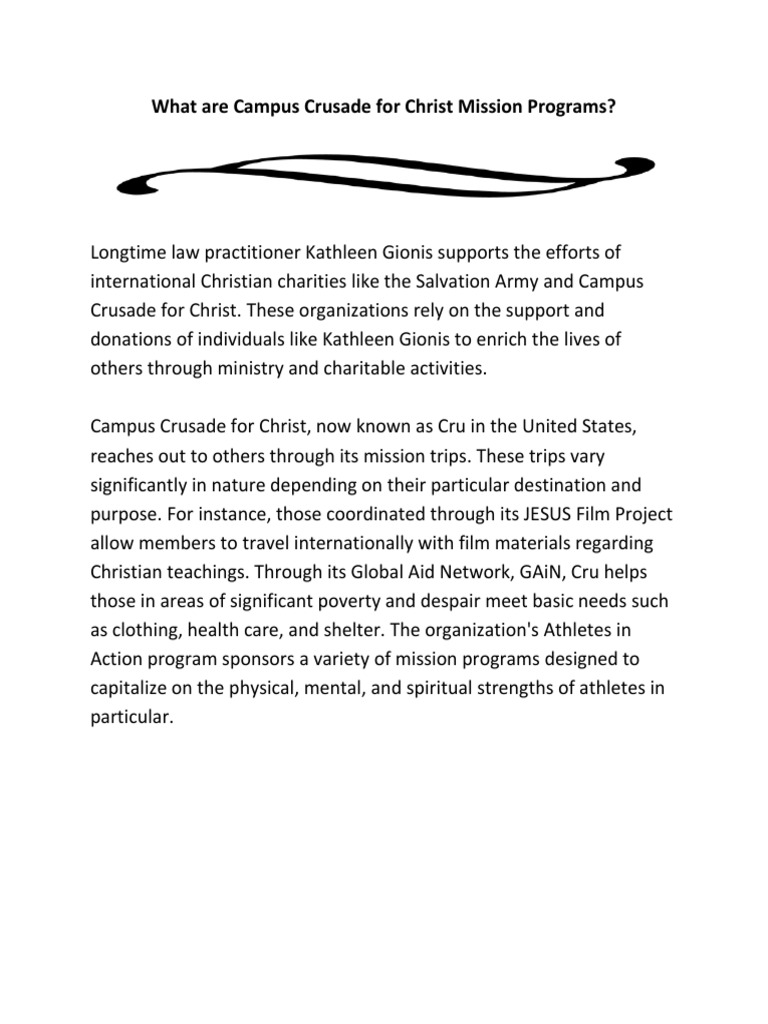 What are Campus Crusade for Christ Mission Programs?

Longtime law practitioner Kathleen Gionis supports the efforts of international Christian charities like the Salvation Army and Campus Crusade for Christ. These organizations rely on the support and donations of individuals like Kathleen Gionis to enrich the lives of others through ministry and charitable activities.

Campus Crusade for Christ, now known as Cru in the United States, reaches out to others through its mission trips. These trips vary significantly in nature depending on their particular destination and purpose. For instance, those coordinated through its JESUS Film Project allow members to travel internationally with film materials regarding Christian teachings. Through its Global Aid Network, GAiN, Cru helps those in areas of significant poverty and despair meet basic needs such as clothing, health care, and shelter. The organization's Athletes in Action program sponsors a variety of mission programs designed to capitalize on the physical, mental, and spiritual strengths of athletes in particular.